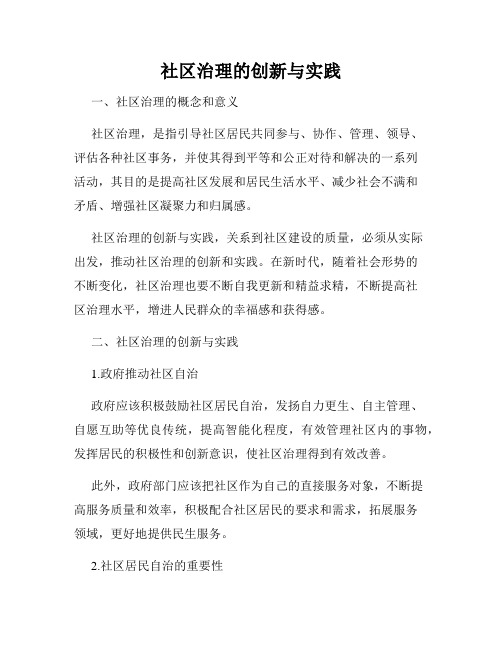 社区治理的创新与实践

一、社区治理的概念和意义

社区治理，是指引导社区居民共同参与、协作、管理、领导、评估各种社区事务，并使其得到平等和公正对待和解决的一系列活动，其目的是提高社区发展和居民生活水平、减少社会不满和矛盾、增强社区凝聚力和归属感。

社区治理的创新与实践，关系到社区建设的质量，必须从实际出发，推动社区治理的创新和实践。在新时代，随着社会形势的不断变化，社区治理也要不断自我更新和精益求精，不断提高社区治理水平，增进人民群众的幸福感和获得感。

二、社区治理的创新与实践

1.政府推动社区自治

政府应该积极鼓励社区居民自治，发扬自力更生、自主管理、自愿互助等优良传统，提高智能化程度，有效管理社区内的事物，发挥居民的积极性和创新意识，使社区治理得到有效改善。

此外，政府部门应该把社区作为自己的直接服务对象，不断提高服务质量和效率，积极配合社区居民的要求和需求，拓展服务领域，更好地提供民生服务。

2.社区居民自治的重要性